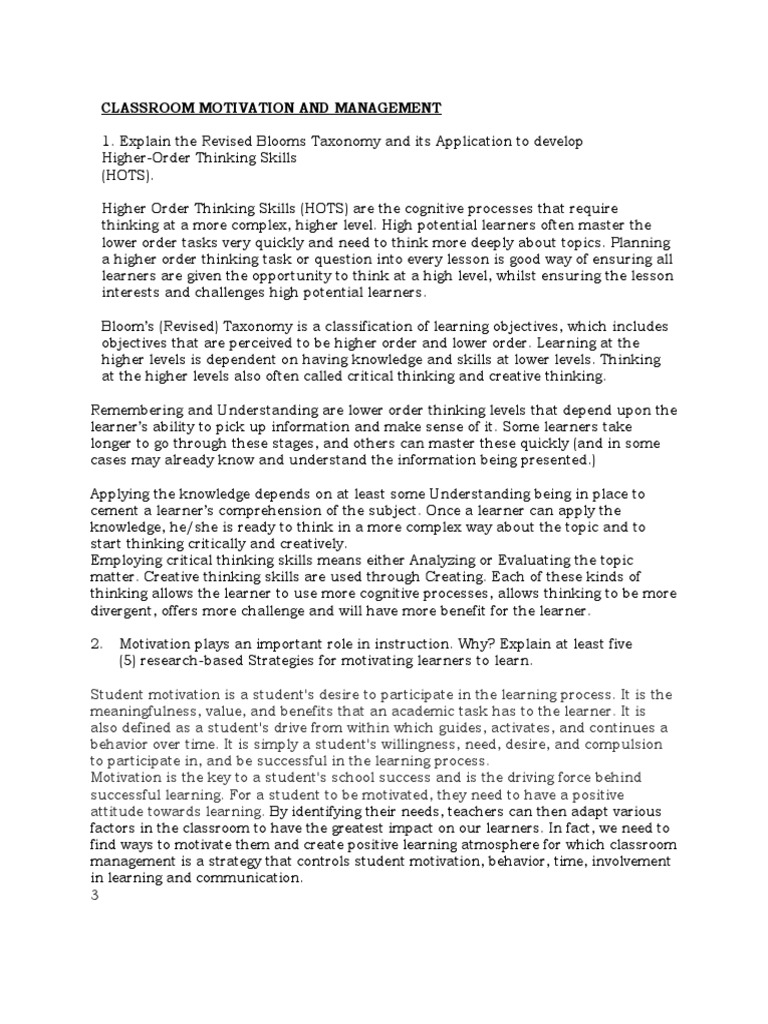 CLASSROOM MOTIVATION AND MANAGEMENT

1. Explain the Revised Blooms Taxonomy and its Application to develop Higher-Order Thinking Skills (HOTS).

Higher Order Thinking Skills (HOTS) are the cognitive processes that require thinking at a more complex, higher level. High potential learners often master the lower order tasks very quickly and need to think more deeply about topics. Planning a higher order thinking task or question into every lesson is good way of ensuring all learners are given the opportunity to think at a high level, whilst ensuring the lesson interests and challenges high potential learners.

Bloom's (Revised) Taxonomy is a classification of learning objectives, which includes objectives that are perceived to be higher order and lower order. Learning at the higher levels is dependent on having knowledge and skills at lower levels. Thinking at the higher levels also often called critical thinking and creative thinking.

Remembering and Understanding are lower order thinking levels that depend upon the learner's ability to pick up information and make sense of it. Some learners take longer to go through these stages, and others can master these quickly (and in some cases may already know and understand the information being presented.)

Applying the knowledge depends on at least some Understanding being in place to cement a learner's comprehension of the subject. Once a learner can apply the knowledge, he/she is ready to think in a more complex way about the topic and to start thinking critically and creatively.
Employing critical thinking skills means either Analyzing or Evaluating the topic matter. Creative thinking skills are used through Creating. Each of these kinds of thinking allows the learner to use more cognitive processes, allows thinking to be more divergent, offers more challenge and will have more benefit for the learner.

2. Motivation plays an important role in instruction. Why? Explain at least five (5) research-based Strategies for motivating learners to learn.

Student motivation is a student's desire to participate in the learning process. It is the meaningfulness, value, and benefits that an academic task has to the learner. It is also defined as a student's drive from within which guides, activates, and continues a behavior over time. It is simply a student's willingness, need, desire, and compulsion to participate in, and be successful in the learning process.
Motivation is the key to a student's school success and is the driving force behind successful learning. For a student to be motivated, they need to have a positive attitude towards learning. By identifying their needs, teachers can then adapt various factors in the classroom to have the greatest impact on our learners. In fact, we need to find ways to motivate them and create positive learning atmosphere for which classroom management is a strategy that controls student motivation, behavior, time, involvement in learning and communication.
3